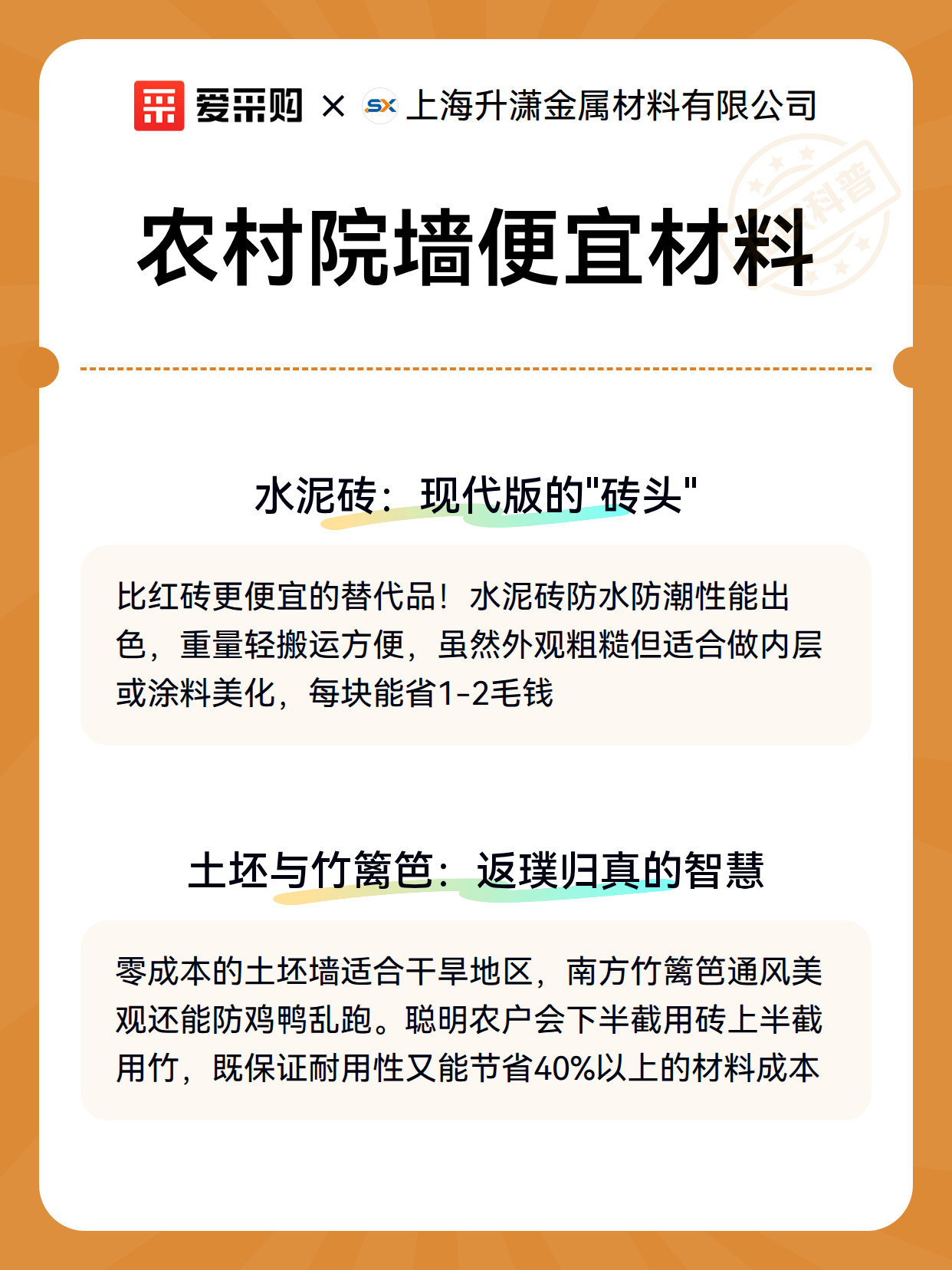 爱采购 × SX 上海升潇金属材料有限公司

科普

农村院墙便宜材料

水泥砖：现代版的"砖头"

比红砖更便宜的替代品！水泥砖防水防潮性能出色，重量轻搬运方便，虽然外观粗糙但适合做内层或涂料美化，每块能省1-2毛钱

土坯与竹篱笆：返璞归真的智慧

零成本的土坯墙适合干旱地区，南方竹篱笆通风美观还能防鸡鸭乱跑。聪明农户会下半截用砖上半截用竹，既保证耐用性又能节省40%以上的材料成本